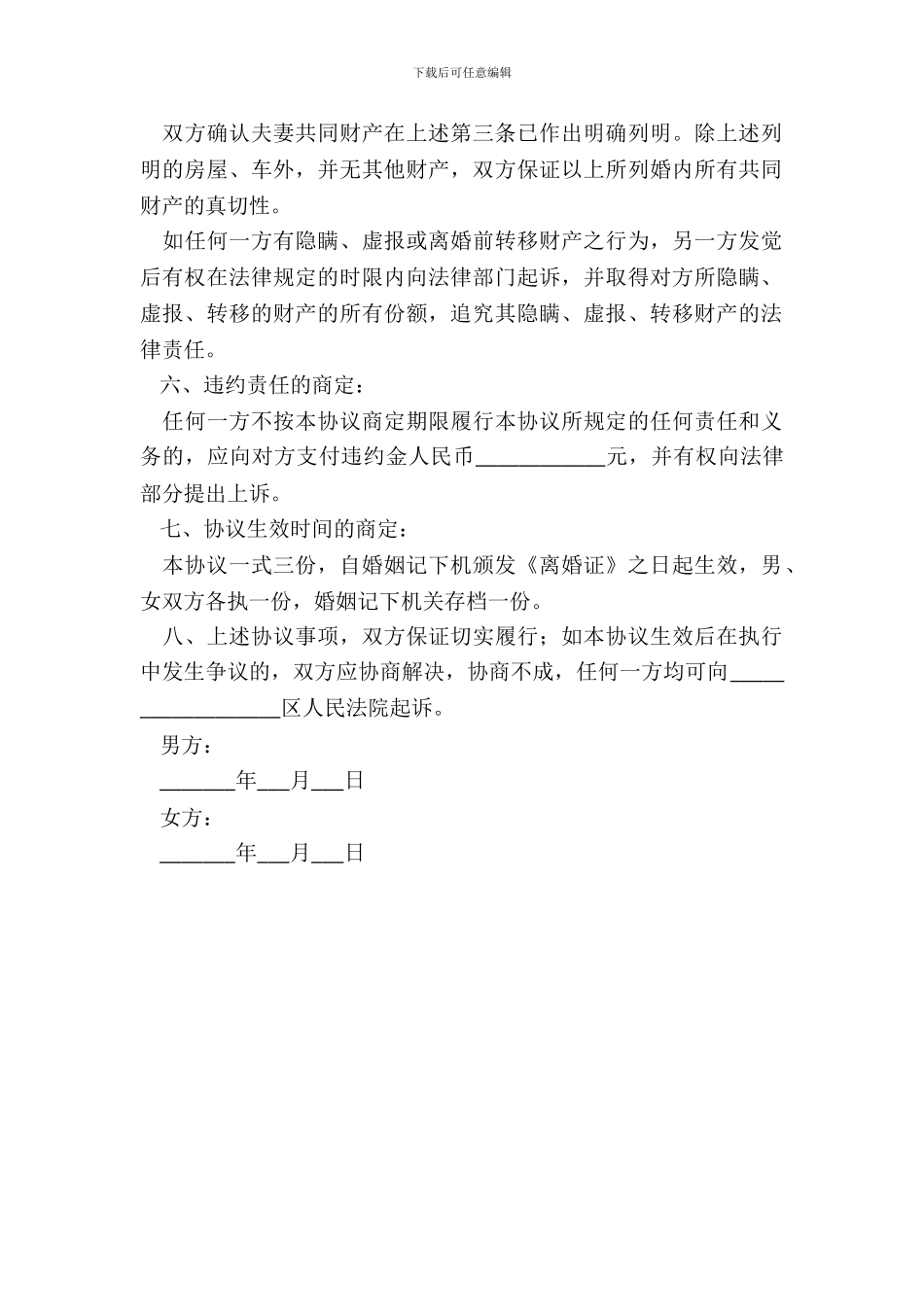 下载后可任意编辑

双方确认夫妻共同财产在上述第三条已作出明确列明。除上述列明的房屋、车外，并无其他财产，双方保证以上所列婚内所有共同财产的真切性。

如任何一方有隐瞒、虚报或离婚前转移财产之行为，另一方发觉后有权在法律规定的时限内向法律部门起诉，并取得对方所隐瞒、虚报、转移的财产的所有份额，追究其隐瞒、虚报、转移财产的法律责任。

六、违约责任的商定：

任何一方不按本协议商定期限履行本协议所规定的任何责任和义务的，应向对方支付违约金人民币____________元，并有权向法律部分提出上诉。

七、协议生效时间的商定：

本协议一式三份，自婚姻记下机颁发《离婚证》之日起生效，男、女双方各执一份，婚姻记下机关存档一份。

八、上述协议事项，双方保证切实履行；如本协议生效后在执行中发生争议的，双方应协商解决，协商不成，任何一方均可向__________________区人民法院起诉。

男方：

_______年___月___日

女方：

_______年___月___日